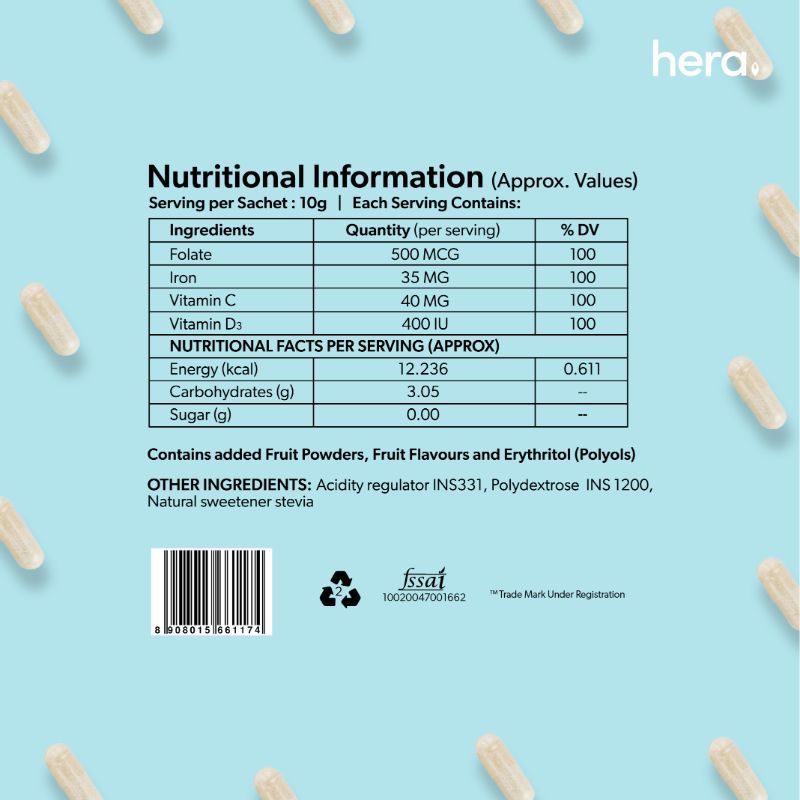 hera

Nutritional Information (Approx. Values)

Serving per Sachet : 10g | Each Serving Contains:

| Ingredients | Quantity (per serving) | % DV |
|---|---|---|
| Folate | 500 MCG | 100 |
| Iron | 35 MG | 100 |
| Vitamin C | 40 MG | 100 |
| Vitamin $D_3$ | 400 IU | 100 |
| NUTRITIONAL FACTS PER SERVING (APPROX) | | |
| Energy (kcal) | 12.236 | 0.611 |
| Carbohydrates (g) | 3.05 | -- |
| Sugar (g) | 0.00 | -- |

Contains added Fruit Powders, Fruit Flavours and Erythritol (Polyols)

OTHER INGREDIENTS: Acidity regulator INS331, Polydextrose INS 1200, Natural sweetener stevia

8 908015 661174

2

fssai
10020047001662

™ Trade Mark Under Registration